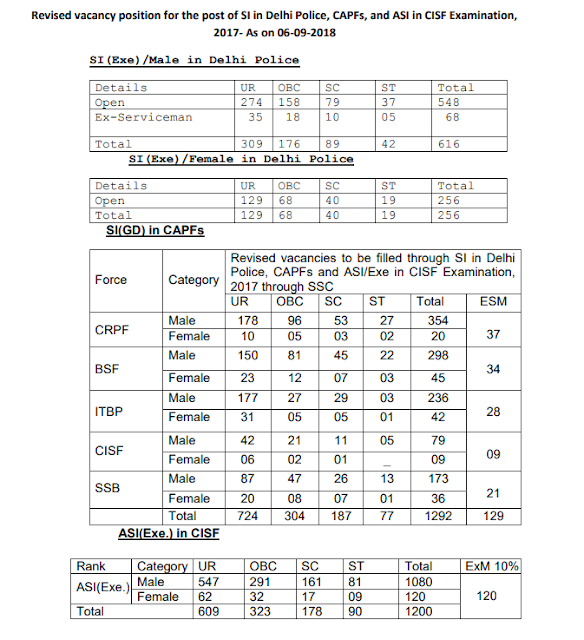 Revised vacancy position for the post of SI in Delhi Police, CAPFs, and ASI in CISF Examination, 2017- As on 06-09-2018

SI(Exe)/Male in Delhi Police

| Details | UR | OBC | SC | ST | Total |
|---|---|---|---|---|---|
| Open | 274 | 158 | 79 | 37 | 548 |
| Ex-Serviceman | 35 | 18 | 10 | 05 | 68 |
| Total | 309 | 176 | 89 | 42 | 616 |

SI(Exe)/Female in Delhi Police

| Details | UR | OBC | SC | ST | Total |
|---|---|---|---|---|---|
| Open | 129 | 68 | 40 | 19 | 256 |
| Total | 129 | 68 | 40 | 19 | 256 |

SI(GD) in CAPFs

| Force | Category | Revised vacancies to be filled through SI in Delhi Police, CAPFs and ASI/Exe in CISF Examination, 2017 through SSC | | | | | |
|---|---|---|---|---|---|---|---|
| | | UR | OBC | SC | ST | Total | ESM |
| CRPF | Male | 178 | 96 | 53 | 27 | 354 | 37 |
| | Female | 10 | 05 | 03 | 02 | 20 | |
| BSF | Male | 150 | 81 | 45 | 22 | 298 | 34 |
| | Female | 23 | 12 | 07 | 03 | 45 | |
| ITBP | Male | 177 | 27 | 29 | 03 | 236 | 28 |
| | Female | 31 | 05 | 05 | 01 | 42 | |
| CISF | Male | 42 | 21 | 11 | 05 | 79 | 09 |
| | Female | 06 | 02 | 01 | _ | 09 | |
| SSB | Male | 87 | 47 | 26 | 13 | 173 | 21 |
| | Female | 20 | 08 | 07 | 01 | 36 | |
| | Total | 724 | 304 | 187 | 77 | 1292 | 129 |

ASI(Exe.) in CISF

| Rank | Category | UR | OBC | SC | ST | Total | ExM 10% |
|---|---|---|---|---|---|---|---|
| ASI(Exe.) | Male | 547 | 291 | 161 | 81 | 1080 | 120 |
| | Female | 62 | 32 | 17 | 09 | 120 | |
| Total | | 609 | 323 | 178 | 90 | 1200 | |